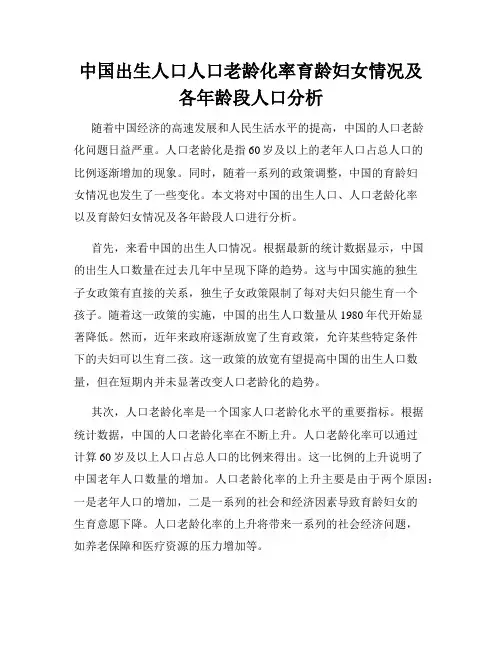 中国出生人口人口老龄化率育龄妇女情况及各年龄段人口分析

随着中国经济的高速发展和人民生活水平的提高，中国的人口老龄化问题日益严重。人口老龄化是指60岁及以上的老年人口占总人口的比例逐渐增加的现象。同时，随着一系列的政策调整，中国的育龄妇女情况也发生了一些变化。本文将对中国的出生人口、人口老龄化率以及育龄妇女情况及各年龄段人口进行分析。

首先，来看中国的出生人口情况。根据最新的统计数据显示，中国的出生人口数量在过去几年中呈现下降的趋势。这与中国实施的独生子女政策有直接的关系，独生子女政策限制了每对夫妇只能生育一个孩子。随着这一政策的实施，中国的出生人口数量从1980年代开始显著降低。然而，近年来政府逐渐放宽了生育政策，允许某些特定条件下的夫妇可以生育二孩。这一政策的放宽有望提高中国的出生人口数量，但在短期内并未显著改变人口老龄化的趋势。

其次，人口老龄化率是一个国家人口老龄化水平的重要指标。根据统计数据，中国的人口老龄化率在不断上升。人口老龄化率可以通过计算60岁及以上人口占总人口的比例来得出。这一比例的上升说明了中国老年人口数量的增加。人口老龄化率的上升主要是由于两个原因：一是老年人口的增加，二是一系列的社会和经济因素导致育龄妇女的生育意愿下降。人口老龄化率的上升将带来一系列的社会经济问题，如养老保障和医疗资源的压力增加等。